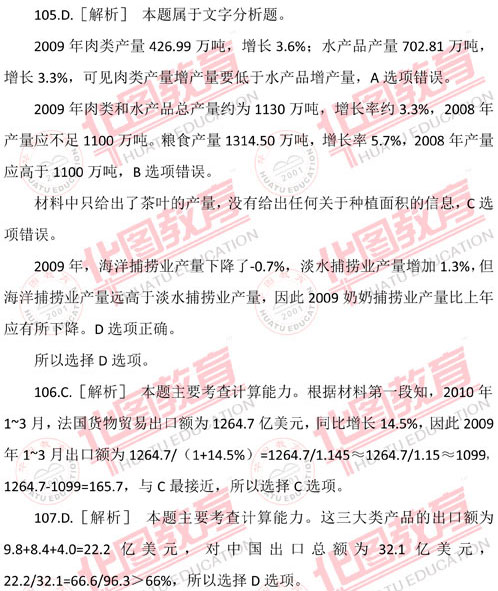 105.D.［解析］ 本题属于文字分析题。

2009 年肉类产量 426.99 万吨，增长 3.6%；水产品产量 702.81 万吨，增长 3.3%，可见肉类产量增产量要低于水产品增产量，A 选项错误。

2009 年肉类和水产品总产量约为 1130 万吨，增长率约 3.3%，2008 年产量应不足 1100 万吨。粮食产量 1314.50 万吨，增长率 5.7%，2008 年产量应高于 1100 万吨，B 选项错误。

材料中只给出了茶叶的产量，没有给出任何关于种植面积的信息，C 选项错误。

2009 年，海洋捕捞业产量下降了-0.7%，淡水捕捞业产量增加 1.3%，但海洋捕捞业产量远高于淡水捕捞业产量，因此 2009 奶奶捕捞业产量比上年应有所下降。D 选项正确。

所以选择 D 选项。

106.C.［解析］ 本题主要考查计算能力。根据材料第一段知，2010 年 1~3 月，法国货物贸易出口额为 1264.7 亿美元，同比增长 14.5%，因此 2009 年 1~3 月出口额为 1264.7/（1+14.5%）=1264.7/1.145≈1264.7/1.15≈1099，1264.7-1099=165.7，与 C 最接近，所以选择 C 选项。

107.D.［解析］ 本题主要考查计算能力。这三大类产品的出口额为 9.8+8.4+4.0=22.2 亿美元，对中国出口总额为 32.1 亿美元，22.2/32.1=66.6/96.3＞66%，所以选择 D 选项。

华图教育 HUATU EDUCATION 2001